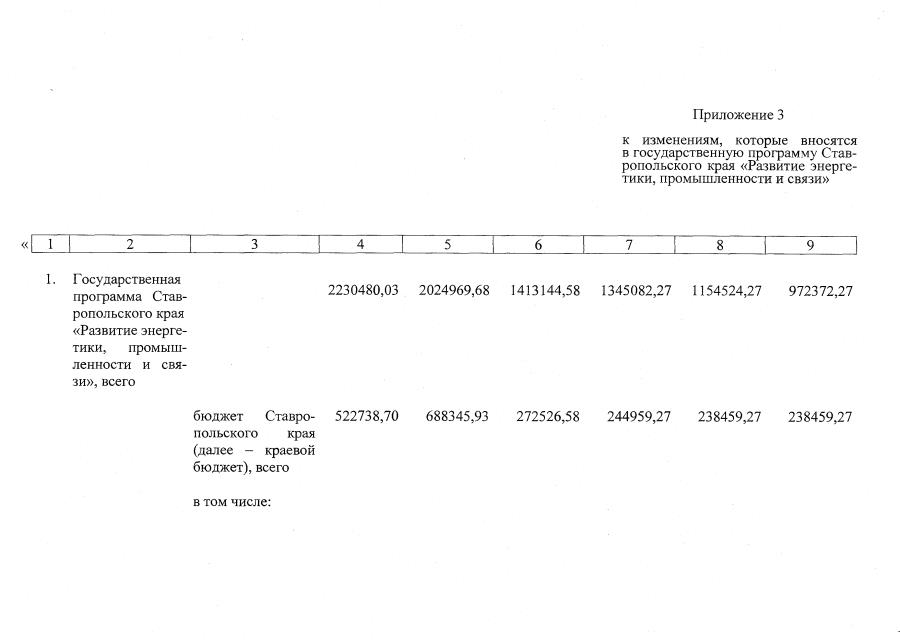 Приложение 3

к изменениям, которые вносятся в государственную программу Ставропольского края «Развитие энергетики, промышленности и связи»

| « 1 | 2 | 3 | 4 | 5 | 6 | 7 | 8 | 9 |
|---|---|---|---|---|---|---|---|---|
| 1. | Государственная программа Ставропольского края «Развитие энергетики, промышленности и связи», всего | | 2230480,03 | 2024969,68 | 1413144,58 | 1345082,27 | 1154524,27 | 972372,27 |
| | | бюджет Ставропольского края (далее – краевой бюджет), всего | 522738,70 | 688345,93 | 272526,58 | 244959,27 | 238459,27 | 238459,27 |
| | | в том числе: | | | | | | |